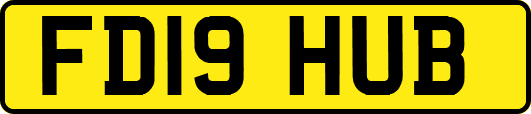 FD19 HUB